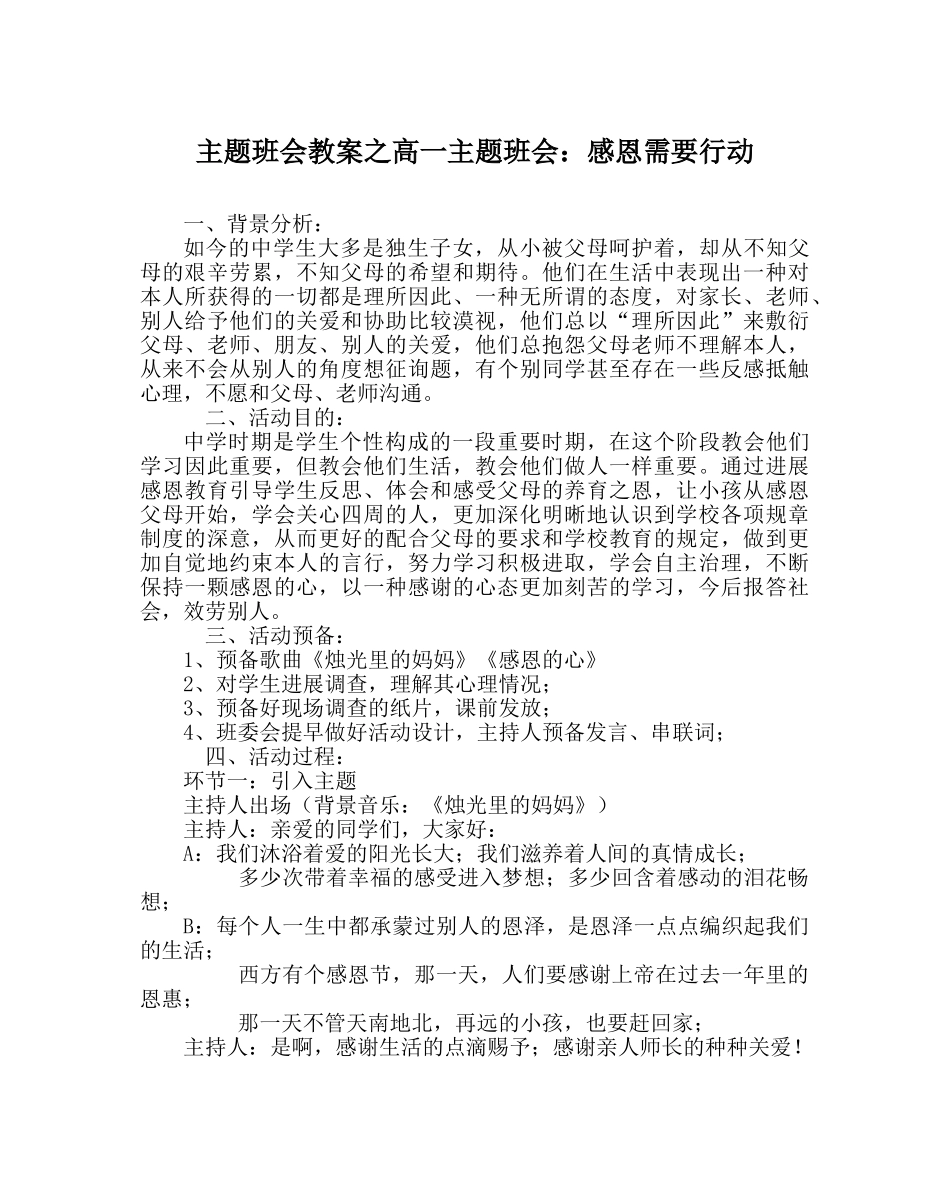 主题班会教案之高一主题班会：感恩需要行动

一、背景分析：

如今的中学生大多是独生子女，从小被父母呵护着，却从不知父母的艰辛劳累，不知父母的希望和期待。他们在生活中表现出一种对本人所获得的一切都是理所因此、一种无所谓的态度，对家长、老师、别人给予他们的关爱和协助比较漠视，他们总以“理所因此”来敷衍父母、老师、朋友、别人的关爱，他们总抱怨父母老师不理解本人，从来不会从别人的角度想征询题，有个别同学甚至存在一些反感抵触心理，不愿和父母、老师沟通。

二、活动目的：

中学时期是学生个性构成的一段重要时期，在这个阶段教会他们学习因此重要，但教会他们生活，教会他们做人一样重要。通过进展感恩教育引导学生反思、体会和感受父母的养育之恩，让小孩从感恩父母开始，学会关心四周的人，更加深化明晰地认识到学校各项规章制度的深意，从而更好的配合父母的要求和学校教育的规定，做到更加自觉地约束本人的言行，努力学习积极进取，学会自主治理，不断保持一颗感恩的心，以一种感谢的心态更加刻苦的学习，今后报答社会，效劳别人。

三、活动预备：

1、预备歌曲《烛光里的妈妈》《感恩的心》

2、对学生进展调查，理解其心理情况；

3、预备好现场调查的纸片，课前发放；

4、班委会提早做好活动设计，主持人预备发言、串联词；

四、活动过程：

环节一：引入主题

主持人出场（背景音乐：《烛光里的妈妈》）

主持人：亲爱的同学们，大家好：

A：我们沐浴着爱的阳光长大；我们滋养着人间的真情成长；

多少次带着幸福的感受进入梦想；多少回含着感动的泪花畅想；

B：每个人一生中都承蒙过别人的恩泽，是恩泽一点点编织起我们的生活；

西方有个感恩节，那一天，人们要感谢上帝在过去一年里的恩惠；

那一天不管天南地北，再远的小孩，也要赶回家；

主持人：是啊，感谢生活的点滴赐予；感谢亲人师长的种种关爱！